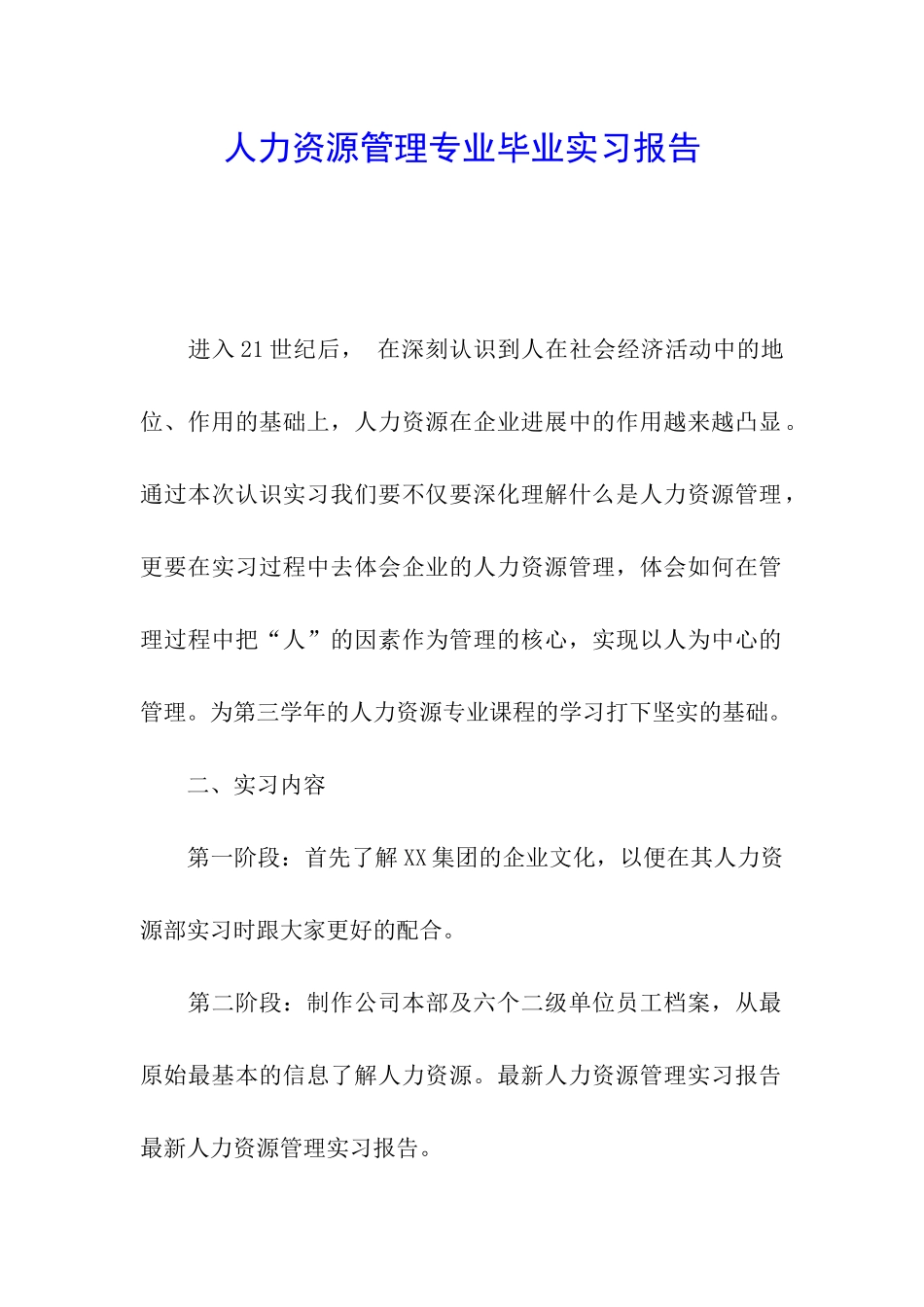 人力资源管理专业毕业实习报告

进入21世纪后， 在深刻认识到人在社会经济活动中的地位、作用的基础上，人力资源在企业进展中的作用越来越凸显。通过本次认识实习我们要不仅要深化理解什么是人力资源管理，更要在实习过程中去体会企业的人力资源管理，体会如何在管理过程中把“人”的因素作为管理的核心，实现以人为中心的管理。为第三学年的人力资源专业课程的学习打下坚实的基础。

二、实习内容

第一阶段：首先了解XX集团的企业文化，以便在其人力资源部实习时跟大家更好的配合。

第二阶段：制作公司本部及六个二级单位员工档案，从最原始最基本的信息了解人力资源。最新人力资源管理实习报告最新人力资源管理实习报告。